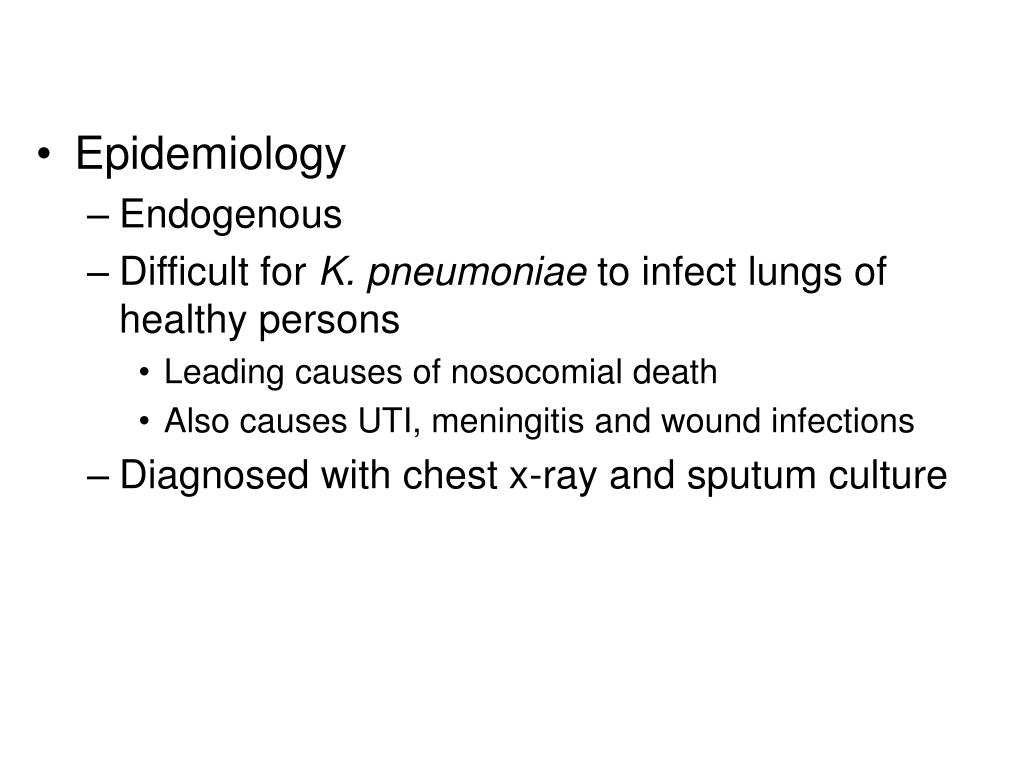 • Epidemiology
– Endogenous
– Difficult for K. pneumoniae to infect lungs of healthy persons
• Leading causes of nosocomial death
• Also causes UTI, meningitis and wound infections
– Diagnosed with chest x-ray and sputum culture